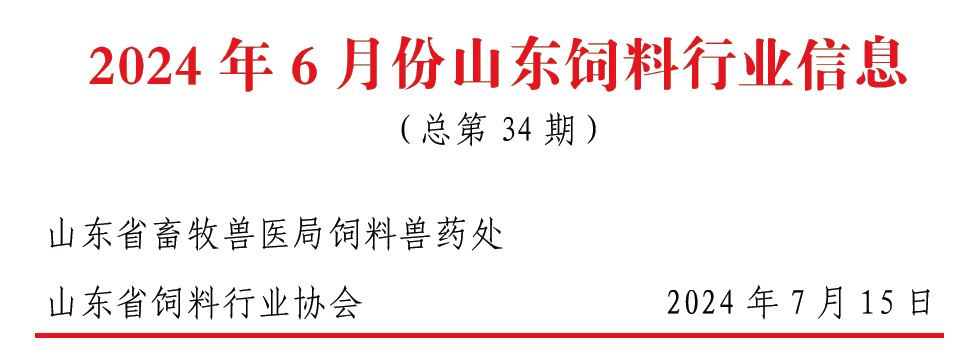 2024 年 6 月份山东饲料行业信息

（总第 34 期）

山东省畜牧兽医局饲料兽药处

山东省饲料行业协会 2024 年 7 月 15 日